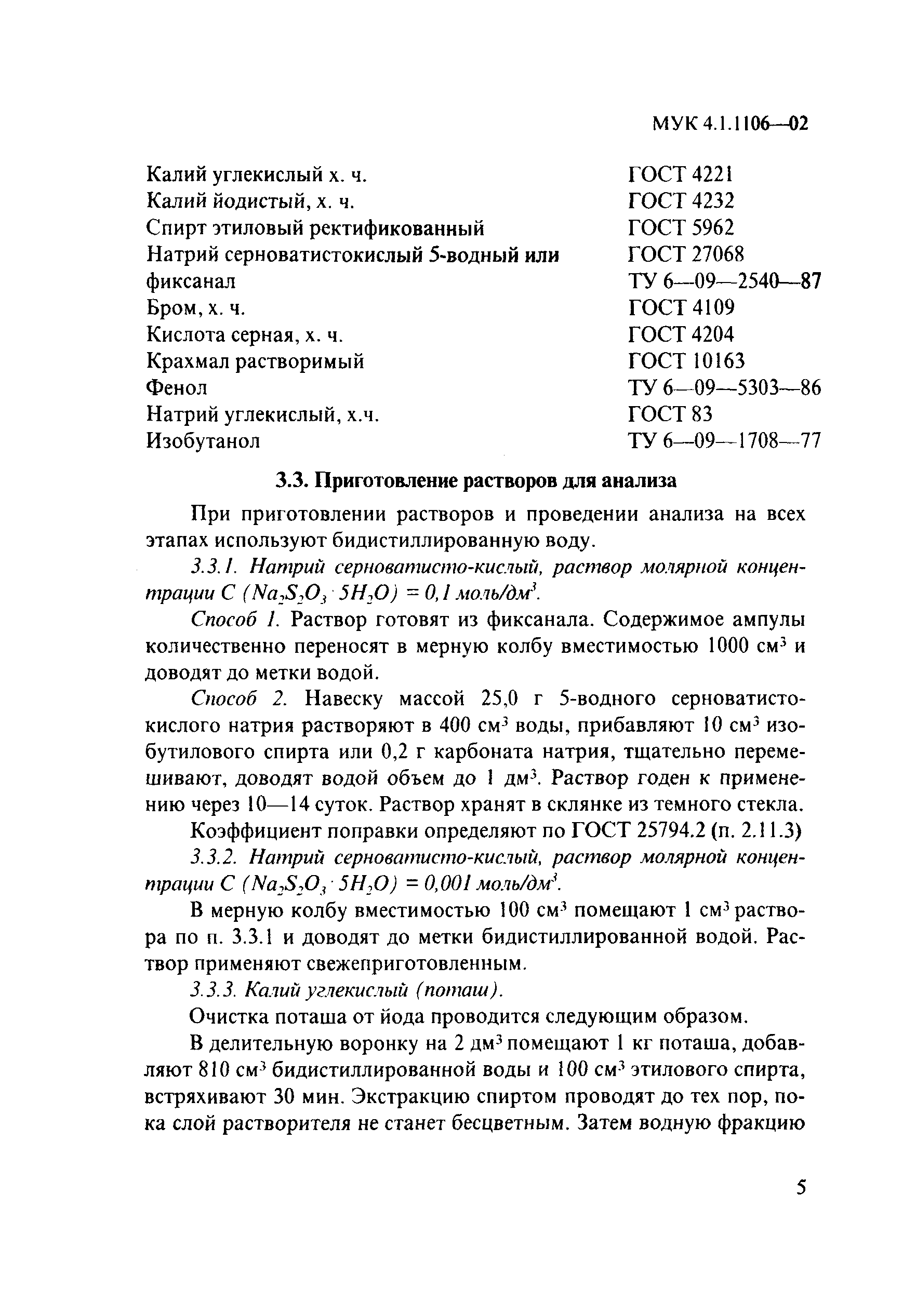 МУК 4.1.1106—02

| | |
|---|---|
| Калий углекислый х. ч. | ГОСТ 4221 |
| Калий йодистый, х. ч. | ГОСТ 4232 |
| Спирт этиловый ректификованный | ГОСТ 5962 |
| Натрий серноватистокислый 5-водный или | ГОСТ 27068 |
| фиксанал | ТУ 6—09—2540—87 |
| Бром, х. ч. | ГОСТ 4109 |
| Кислота серная, х. ч. | ГОСТ 4204 |
| Крахмал растворимый | ГОСТ 10163 |
| Фенол | ТУ 6—09—5303—86 |
| Натрий углекислый, х.ч. | ГОСТ 83 |
| Изобутанол | ТУ 6—09—1708—77 |

3.3. Приготовление растворов для анализа

При приготовлении растворов и проведении анализа на всех этапах используют бидистиллированную воду.

3.3.1. Натрий серноватисто-кислый, раствор молярной концентрации С ($Na_2S_2O_3 \cdot 5H_2O$) = 0,1 моль/дм$^3$.

Способ 1. Раствор готовят из фиксанала. Содержимое ампулы количественно переносят в мерную колбу вместимостью 1000 см$^3$ и доводят до метки водой.

Способ 2. Навеску массой 25,0 г 5-водного серноватистокислого натрия растворяют в 400 см$^3$ воды, прибавляют 10 см$^3$ изобутилового спирта или 0,2 г карбоната натрия, тщательно перемешивают, доводят водой объем до 1 дм$^3$. Раствор годен к применению через 10—14 суток. Раствор хранят в склянке из темного стекла.

Коэффициент поправки определяют по ГОСТ 25794.2 (п. 2.11.3)

3.3.2. Натрий серноватисто-кислый, раствор молярной концентрации С ($Na_2S_2O_3 \cdot 5H_2O$) = 0,001 моль/дм$^3$.

В мерную колбу вместимостью 100 см$^3$ помещают 1 см$^3$ раствора по п. 3.3.1 и доводят до метки бидистиллированной водой. Раствор применяют свежеприготовленным.

3.3.3. Калий углекислый (поташ).

Очистка поташа от йода проводится следующим образом.

В делительную воронку на 2 дм$^3$ помещают 1 кг поташа, добавляют 810 см$^3$ бидистиллированной воды и 100 см$^3$ этилового спирта, встряхивают 30 мин. Экстракцию спиртом проводят до тех пор, пока слой растворителя не станет бесцветным. Затем водную фракцию

5